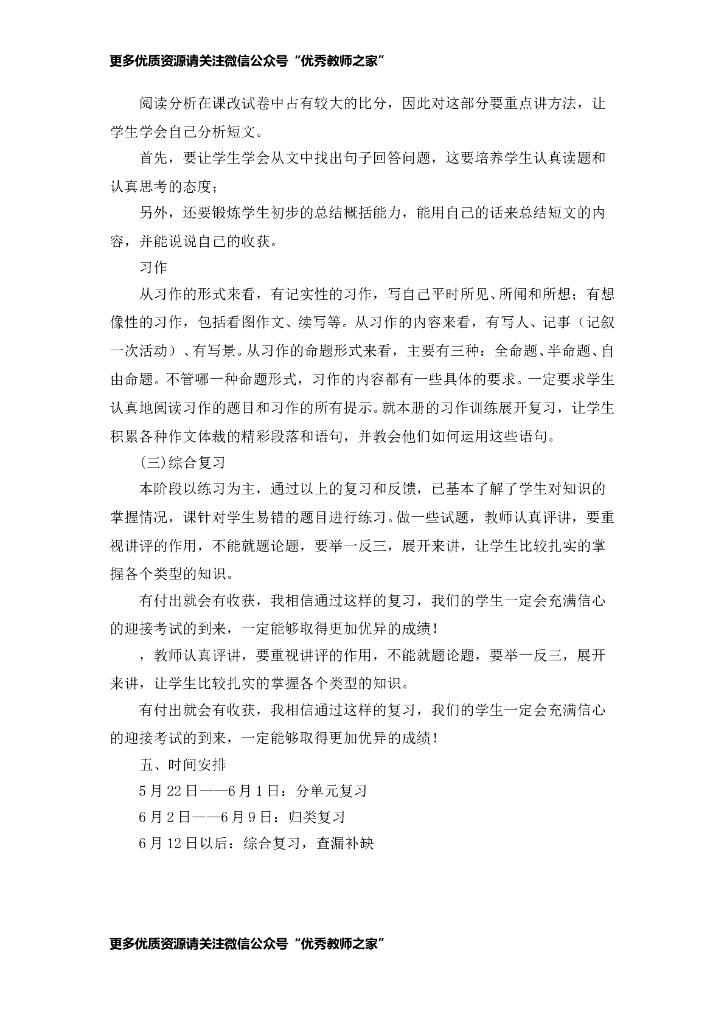 更多优质资源请关注微信公众号“优秀教师之家”

阅读分析在课改试卷中占有较大的比分，因此对这部分要重点讲方法，让学生学会自己分析短文。

首先，要让学生学会从文中找出句子回答问题，这要培养学生认真读题和认真思考的态度；

另外，还要锻炼学生初步的总结概括能力，能用自己的话来总结短文的内容，并能说说自己的收获。

习作

从习作的形式来看，有记实性的习作，写自己平时所见、所闻和所想；有想像性的习作，包括看图作文、续写等。从习作的内容来看，有写人、记事（记叙一次活动）、有写景。从习作的命题形式来看，主要有三种：全命题、半命题、自由命题。不管哪一种命题形式，习作的内容都有一些具体的要求。一定要求学生认真地阅读习作的题目和习作的所有提示。就本册的习作训练展开复习，让学生积累各种作文体裁的精彩段落和语句，并教会他们如何运用这些语句。

(三)综合复习

本阶段以练习为主，通过以上的复习和反馈，已基本了解了学生对知识的掌握情况，课针对学生易错的题目进行练习。做一些试题，教师认真评讲，要重视讲评的作用，不能就题论题，要举一反三，展开来讲，让学生比较扎实的掌握各个类型的知识。

有付出就会有收获，我相信通过这样的复习，我们的学生一定会充满信心的迎接考试的到来，一定能够取得更加优异的成绩！

，教师认真评讲，要重视讲评的作用，不能就题论题，要举一反三，展开来讲，让学生比较扎实的掌握各个类型的知识。

有付出就会有收获，我相信通过这样的复习，我们的学生一定会充满信心的迎接考试的到来，一定能够取得更加优异的成绩！

五、时间安排

5月22日——6月1日：分单元复习

6月2日——6月9日：归类复习

6月12日以后：综合复习，查漏补缺

更多优质资源请关注微信公众号“优秀教师之家”